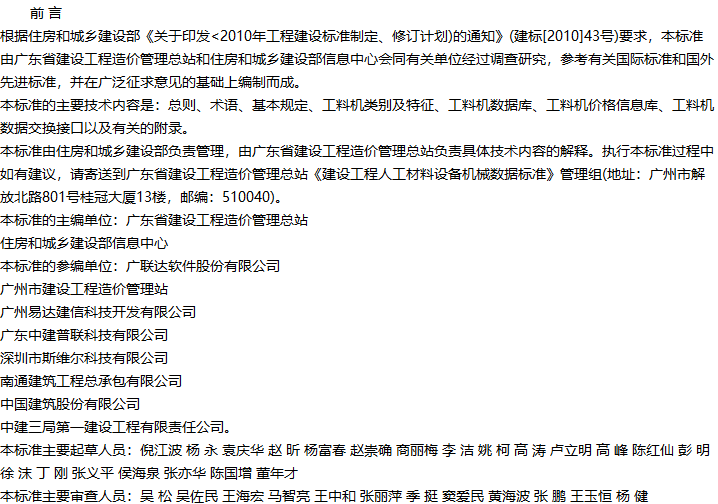 前 言

根据住房和城乡建设部《关于印发<2010年工程建设标准制定、修订计划)的通知》(建标[2010]43号)要求，本标准由广东省建设工程造价管理总站和住房和城乡建设部信息中心会同有关单位经过调查研究，参考有关国际标准和国外先进标准，并在广泛征求意见的基础上编制而成。

本标准的主要技术内容是：总则、术语、基本规定、工料机类别及特征、工料机数据库、工料机价格信息库、工料机数据交换接口以及有关的附录。

本标准由住房和城乡建设部负责管理，由广东省建设工程造价管理总站负责具体技术内容的解释。执行本标准过程中如有建议，请寄送到广东省建设工程造价管理总站《建设工程人工材料设备机械数据标准》管理组(地址：广州市解放北路801号桂冠大厦13楼，邮编：510040)。

本标准的主编单位：广东省建设工程造价管理总站

住房和城乡建设部信息中心

本标准的参编单位：广联达软件股份有限公司

广州市建设工程造价管理站

广州易达建信科技开发有限公司

广东中建普联科技有限公司

深圳市斯维尔科技有限公司

南通建筑工程总承包有限公司

中国建筑股份有限公司

中建三局第一建设工程有限责任公司。

本标准主要起草人员：倪江波 杨 永 袁庆华 赵 昕 杨富春 赵崇确 商丽梅 李 洁 姚 柯 高 涛 卢立明 高 峰 陈红仙 彭 明 徐 沫 丁 刚 张义平 侯海泉 张亦华 陈国增 董年才

本标准主要审查人员：吴 松 吴佐民 王海宏 马智亮 王中和 张丽萍 季 挺 窦爱民 黄海波 张 鹏 王玉恒 杨 健